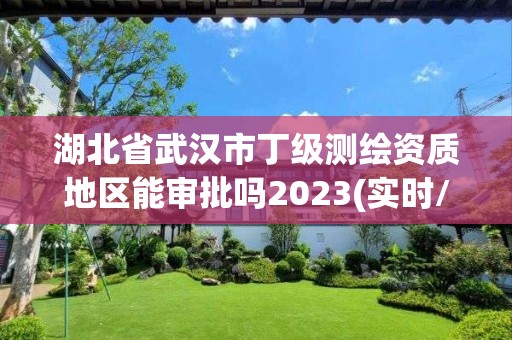 湖北省武汉市丁级测绘资质地区能审批吗2023(实时/